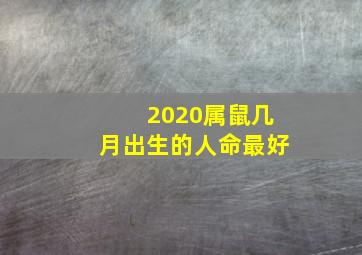 2020属鼠几月出生的人命最好